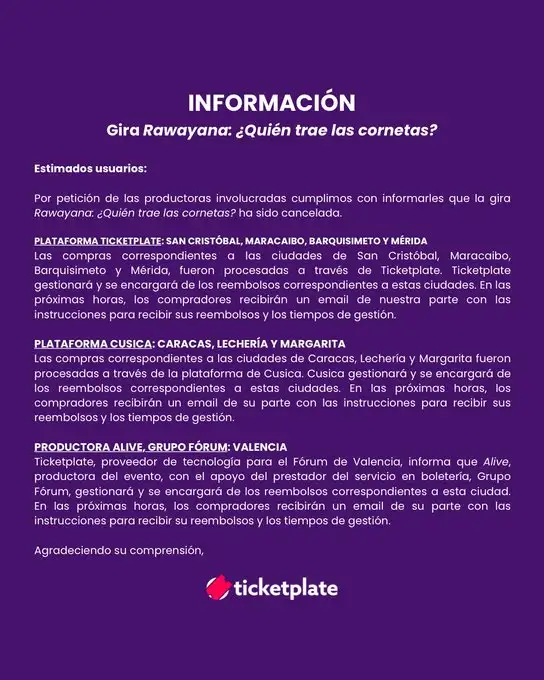 INFORMACIÓN
Gira Rawayana: ¿Quién trae las cornetas?

Estimados usuarios:

Por petición de las productoras involucradas cumplimos con informarles que la gira Rawayana: ¿Quién trae las cornetas? ha sido cancelada.

PLATAFORMA TICKETPLATE: SAN CRISTÓBAL, MARACAIBO, BARQUISIMETO Y MÉRIDA
Las compras correspondientes a las ciudades de San Cristóbal, Maracaibo, Barquisimeto y Mérida, fueron procesadas a través de Ticketplate. Ticketplate gestionará y se encargará de los reembolsos correspondientes a estas ciudades. En las próximas horas, los compradores recibirán un email de nuestra parte con las instrucciones para recibir sus reembolsos y los tiempos de gestión.

PLATAFORMA CUSICA: CARACAS, LECHERÍA Y MARGARITA
Las compras correspondientes a las ciudades de Caracas, Lechería y Margarita fueron procesadas a través de la plataforma de Cusica. Cusica gestionará y se encargará de los reembolsos correspondientes a estas ciudades. En las próximas horas, los compradores recibirán un email de su parte con las instrucciones para recibir sus reembolsos y los tiempos de gestión.

PRODUCTORA ALIVE, GRUPO FÓRUM: VALENCIA
Ticketplate, proveedor de tecnología para el Fórum de Valencia, informa que Alive, productora del evento, con el apoyo del prestador del servicio en boletería, Grupo Fórum, gestionará y se encargará de los reembolsos correspondientes a esta ciudad. En las próximas horas, los compradores recibirán un email de su parte con las instrucciones para recibir su reembolsos y los tiempos de gestión.

Agradeciendo su comprensión,

ticketplate